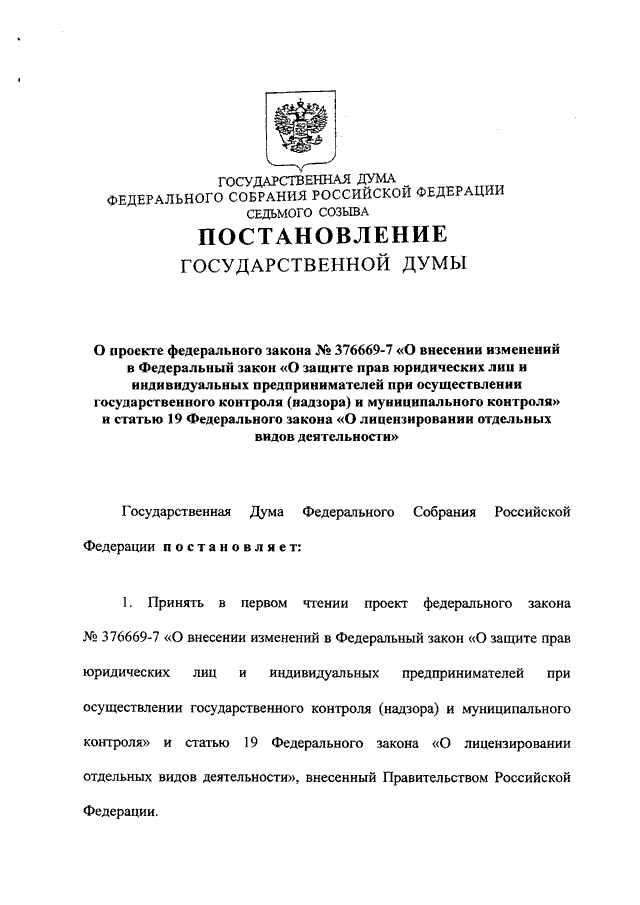 ГОСУДАРСТВЕННАЯ ДУМА
ФЕДЕРАЛЬНОГО СОБРАНИЯ РОССИЙСКОЙ ФЕДЕРАЦИИ
СЕДЬМОГО СОЗЫВА

ПОСТАНОВЛЕНИЕ
ГОСУДАРСТВЕННОЙ ДУМЫ

О проекте федерального закона № 376669-7 «О внесении изменений в Федеральный закон «О защите прав юридических лиц и индивидуальных предпринимателей при осуществлении государственного контроля (надзора) и муниципального контроля» и статью 19 Федерального закона «О лицензировании отдельных видов деятельности»

Государственная Дума Федерального Собрания Российской Федерации постановляет:

1. Принять в первом чтении проект федерального закона № 376669-7 «О внесении изменений в Федеральный закон «О защите прав юридических лиц и индивидуальных предпринимателей при осуществлении государственного контроля (надзора) и муниципального контроля» и статью 19 Федерального закона «О лицензировании отдельных видов деятельности», внесенный Правительством Российской Федерации.